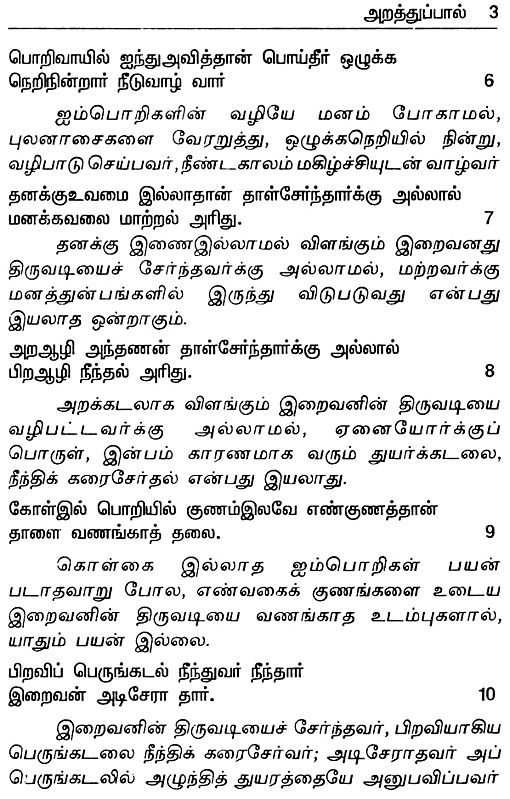 அறத்துப்பால் 3

பொறிவாயில் ஐந்துஅவித்தான் பொய்தீர் ஒழுக்க நெறிநின்றார் நீடுவாழ் வார் 6

ஐம்பொறிகளின் வழியே மனம் போகாமல், புலனாசைகளை வேரறுத்து, ஒழுக்கநெறியில் நின்று, வழிபாடு செய்பவர், நீண்டகாலம் மகிழ்ச்சியுடன் வாழ்வர்

தனக்குஉவமை இல்லாதான் தாள்சேர்ந்தார்க்கு அல்லால் மனக்கவலை மாற்றல் அரிது. 7

தனக்கு இணைஇல்லாமல் விளங்கும் இறைவனது திருவடியைச் சேர்ந்தவர்க்கு அல்லாமல், மற்றவர்க்கு மனத்துன்பங்களில் இருந்து விடுபடுவது என்பது இயலாத ஒன்றாகும்.

அறஆழி அந்தணன் தாள்சேர்ந்தார்க்கு அல்லால் பிறஆழி நீந்தல் அரிது. 8

அறக்கடலாக விளங்கும் இறைவனின் திருவடியை வழிபட்டவர்க்கு அல்லாமல், ஏனையோர்க்குப் பொருள், இன்பம் காரணமாக வரும் துயர்க்கடலை, நீந்திக் கரைசேர்தல் என்பது இயலாது.

கோள்இல் பொறியில் குணம்இலவே எண்குணத்தான் தாளை வணங்காத் தலை. 9

கொள்கை இல்லாத ஐம்பொறிகள் பயன் படாதவாறு போல, எண்வகைக் குணங்களை உடைய இறைவனின் திருவடியை வணங்காத உடம்புகளால், யாதும் பயன் இல்லை.

பிறவிப் பெருங்கடல் நீந்துவர் நீந்தார் இறைவன் அடிசேரா தார். 10

இறைவனின் திருவடியைச் சேர்ந்தவர், பிறவியாகிய பெருங்கடலை நீந்திக் கரைசேர்வர்; அடிசேராதவர் அப் பெருங்கடலில் அழுந்தித் துயரத்தையே அனுபவிப்பவர்